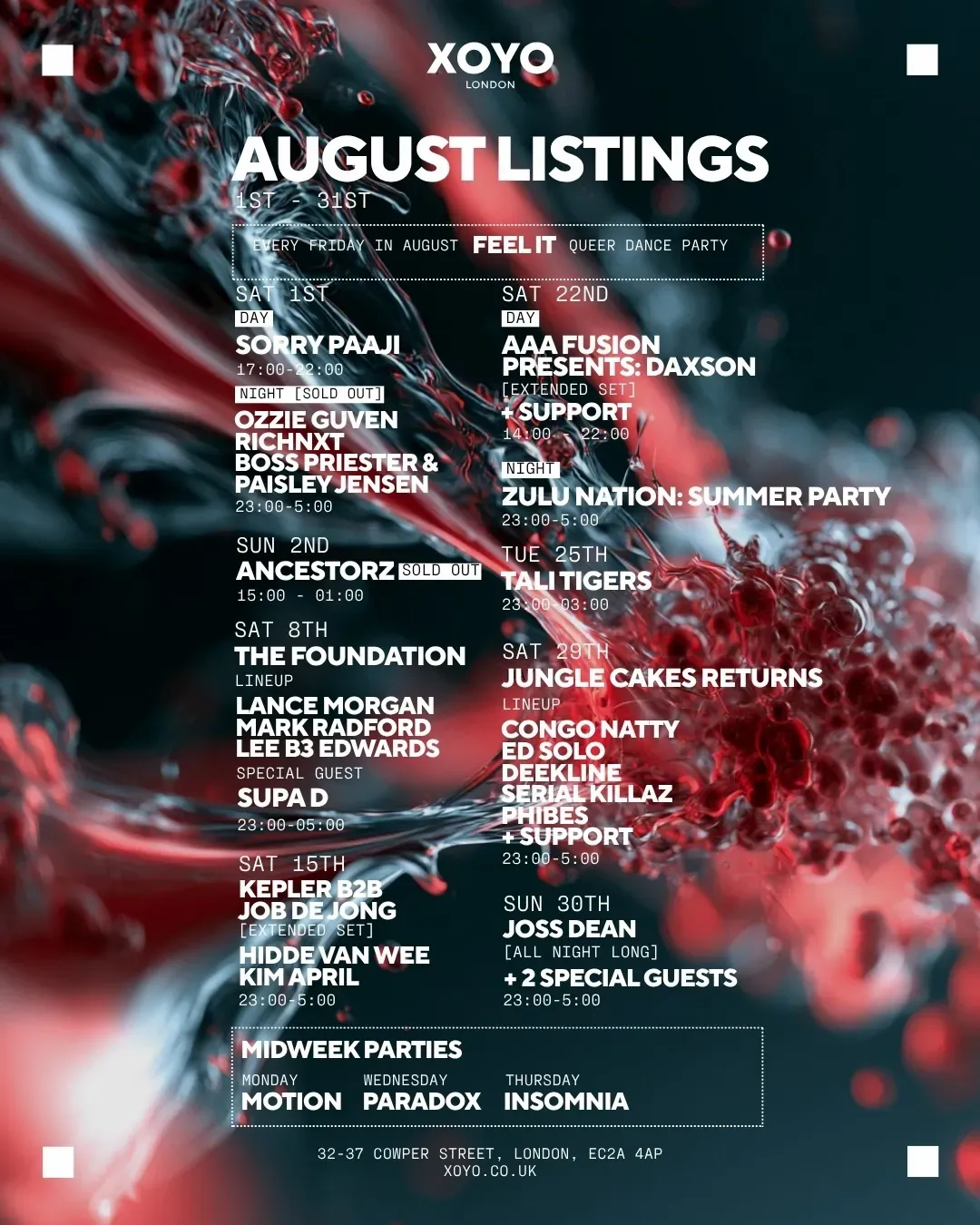 XOYO
LONDON

AUGUST LISTINGS
1ST - 31ST

EVERY FRIDAY IN AUGUST FEEL IT QUEER DANCE PARTY

SAT 1ST
DAY
SORRY PAAJI
17:00-22:00
NIGHT [SOLD OUT]
OZZIE GUVEN
RICHNXT
BOSS PRIESTER &
PAISLEY JENSEN
23:00-5:00

SUN 2ND
ANCESTORZ SOLD OUT
15:00 - 01:00

SAT 8TH
THE FOUNDATION
LINEUP
LANCE MORGAN
MARK RADFORD
LEE B3 EDWARDS
SPECIAL GUEST
SUPA D
23:00-05:00

SAT 15TH
KEPLER B2B
JOB DE JONG
[EXTENDED SET]
HIDDE VAN WEE
KIM APRIL
23:00-5:00

SAT 22ND
DAY
AAA FUSION
PRESENTS: DAXSON
[EXTENDED SET]
+ SUPPORT
14:00 - 22:00
NIGHT
ZULU NATION: SUMMER PARTY
23:00-5:00

TUE 25TH
TALI TIGERS
23:00-03:00

SAT 29TH
JUNGLE CAKES RETURNS
LINEUP
CONGO NATTY
ED SOLO
DEEKLINE
SERIAL KILLAZ
PHIBES
+ SUPPORT
23:00-5:00

SUN 30TH
JOSS DEAN
[ALL NIGHT LONG]
+ 2 SPECIAL GUESTS
23:00-5:00

MIDWEEK PARTIES
MONDAY
MOTION
WEDNESDAY
PARADOX
THURSDAY
INSOMNIA

32-37 COWPER STREET, LONDON, EC2A 4AP
XOYO.CO.UK